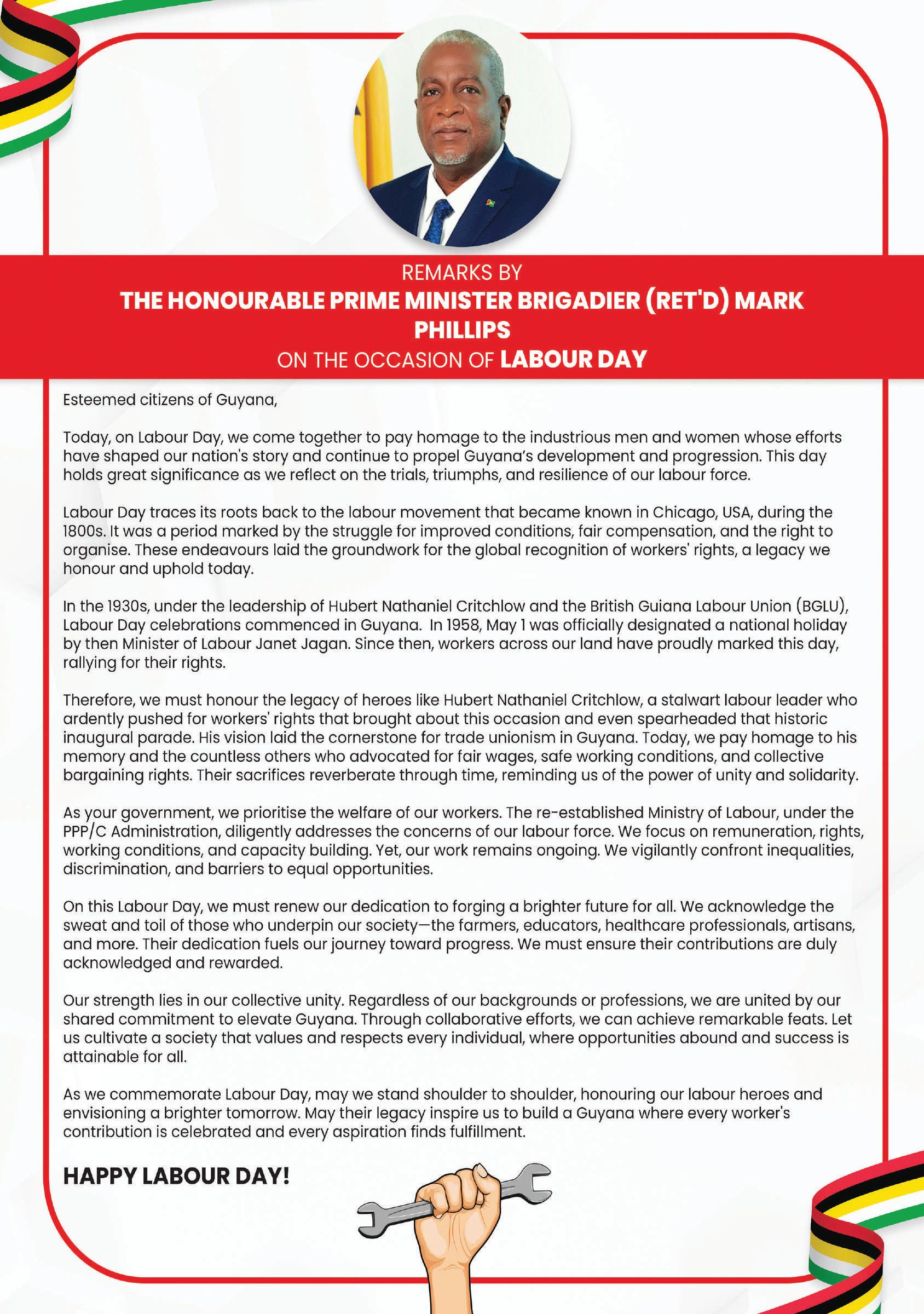 REMARKS BY
THE HONOURABLE PRIME MINISTER BRIGADIER (RET'D) MARK PHILLIPS
ON THE OCCASION OF LABOUR DAY

Esteemed citizens of Guyana,

Today, on Labour Day, we come together to pay homage to the industrious men and women whose efforts have shaped our nation's story and continue to propel Guyana's development and progression. This day holds great significance as we reflect on the trials, triumphs, and resilience of our labour force.

Labour Day traces its roots back to the labour movement that became known in Chicago, USA, during the 1800s. It was a period marked by the struggle for improved conditions, fair compensation, and the right to organise. These endeavours laid the groundwork for the global recognition of workers' rights, a legacy we honour and uphold today.

In the 1930s, under the leadership of Hubert Nathaniel Critchlow and the British Guiana Labour Union (BGLU), Labour Day celebrations commenced in Guyana. In 1958, May 1 was officially designated a national holiday by then Minister of Labour Janet Jagan. Since then, workers across our land have proudly marked this day, rallying for their rights.

Therefore, we must honour the legacy of heroes like Hubert Nathaniel Critchlow, a stalwart labour leader who ardently pushed for workers' rights that brought about this occasion and even spearheaded that historic inaugural parade. His vision laid the cornerstone for trade unionism in Guyana. Today, we pay homage to his memory and the countless others who advocated for fair wages, safe working conditions, and collective bargaining rights. Their sacrifices reverberate through time, reminding us of the power of unity and solidarity.

As your government, we prioritise the welfare of our workers. The re-established Ministry of Labour, under the PPP/C Administration, diligently addresses the concerns of our labour force. We focus on remuneration, rights, working conditions, and capacity building. Yet, our work remains ongoing. We vigilantly confront inequalities, discrimination, and barriers to equal opportunities.

On this Labour Day, we must renew our dedication to forging a brighter future for all. We acknowledge the sweat and toil of those who underpin our society—the farmers, educators, healthcare professionals, artisans, and more. Their dedication fuels our journey toward progress. We must ensure their contributions are duly acknowledged and rewarded.

Our strength lies in our collective unity. Regardless of our backgrounds or professions, we are united by our shared commitment to elevate Guyana. Through collaborative efforts, we can achieve remarkable feats. Let us cultivate a society that values and respects every individual, where opportunities abound and success is attainable for all.

As we commemorate Labour Day, may we stand shoulder to shoulder, honouring our labour heroes and envisioning a brighter tomorrow. May their legacy inspire us to build a Guyana where every worker's contribution is celebrated and every aspiration finds fulfillment.

HAPPY LABOUR DAY!